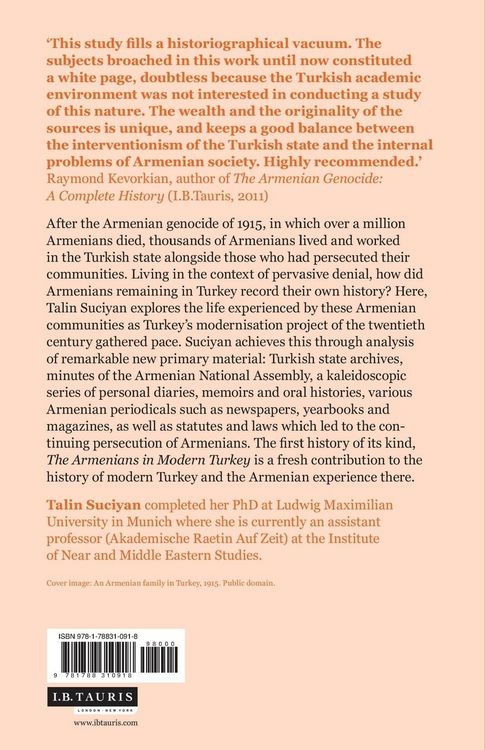 'This study fills a historiographical vacuum. The subjects broached in this work until now constituted a white page, doubtless because the Turkish academic environment was not interested in conducting a study of this nature. The wealth and the originality of the sources is unique, and keeps a good balance between the interventionism of the Turkish state and the internal problems of Armenian society. Highly recommended.'
Raymond Kevorkian, author of The Armenian Genocide: A Complete History (I.B.Tauris, 2011)

After the Armenian genocide of 1915, in which over a million Armenians died, thousands of Armenians lived and worked in the Turkish state alongside those who had persecuted their communities. Living in the context of pervasive denial, how did Armenians remaining in Turkey record their own history? Here, Talin Suciyan explores the life experienced by these Armenian communities as Turkey's modernisation project of the twentieth century gathered pace. Suciyan achieves this through analysis of remarkable new primary material: Turkish state archives, minutes of the Armenian National Assembly, a kaleidoscopic series of personal diaries, memoirs and oral histories, various Armenian periodicals such as newspapers, yearbooks and magazines, as well as statutes and laws which led to the continuing persecution of Armenians. The first history of its kind, The Armenians in Modern Turkey is a fresh contribution to the history of modern Turkey and the Armenian experience there.

Talin Suciyan completed her PhD at Ludwig Maximilian University in Munich where she is currently an assistant professor (Akademische Raetin Auf Zeit) at the Institute of Near and Middle Eastern Studies.

Cover image: An Armenian family in Turkey, 1915. Public domain.

ISBN 978-1-78831-091-8
98000
9 781788 310918

I.B.TAURIS
LONDON · NEW YORK
www.ibtauris.com